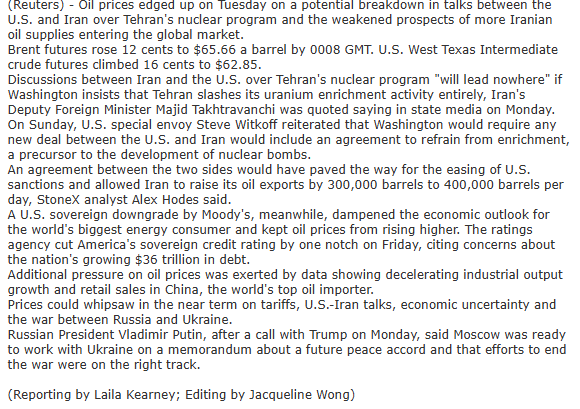 (Reuters) - Oil prices edged up on Tuesday on a potential breakdown in talks between the U.S. and Iran over Tehran's nuclear program and the weakened prospects of more Iranian oil supplies entering the global market.
Brent futures rose 12 cents to $65.66 a barrel by 0008 GMT. U.S. West Texas Intermediate crude futures climbed 16 cents to $62.85.
Discussions between Iran and the U.S. over Tehran's nuclear program "will lead nowhere" if Washington insists that Tehran slashes its uranium enrichment activity entirely, Iran's Deputy Foreign Minister Majid Takhtravanchi was quoted saying in state media on Monday.
On Sunday, U.S. special envoy Steve Witkoff reiterated that Washington would require any new deal between the U.S. and Iran would include an agreement to refrain from enrichment, a precursor to the development of nuclear bombs.
An agreement between the two sides would have paved the way for the easing of U.S. sanctions and allowed Iran to raise its oil exports by 300,000 barrels to 400,000 barrels per day, StoneX analyst Alex Hodes said.
A U.S. sovereign downgrade by Moody's, meanwhile, dampened the economic outlook for the world's biggest energy consumer and kept oil prices from rising higher. The ratings agency cut America's sovereign credit rating by one notch on Friday, citing concerns about the nation's growing $36 trillion in debt.
Additional pressure on oil prices was exerted by data showing decelerating industrial output growth and retail sales in China, the world's top oil importer.
Prices could whipsaw in the near term on tariffs, U.S.-Iran talks, economic uncertainty and the war between Russia and Ukraine.
Russian President Vladimir Putin, after a call with Trump on Monday, said Moscow was ready to work with Ukraine on a memorandum about a future peace accord and that efforts to end the war were on the right track.

(Reporting by Laila Kearney; Editing by Jacqueline Wong)